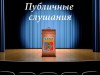 Публичные слушания